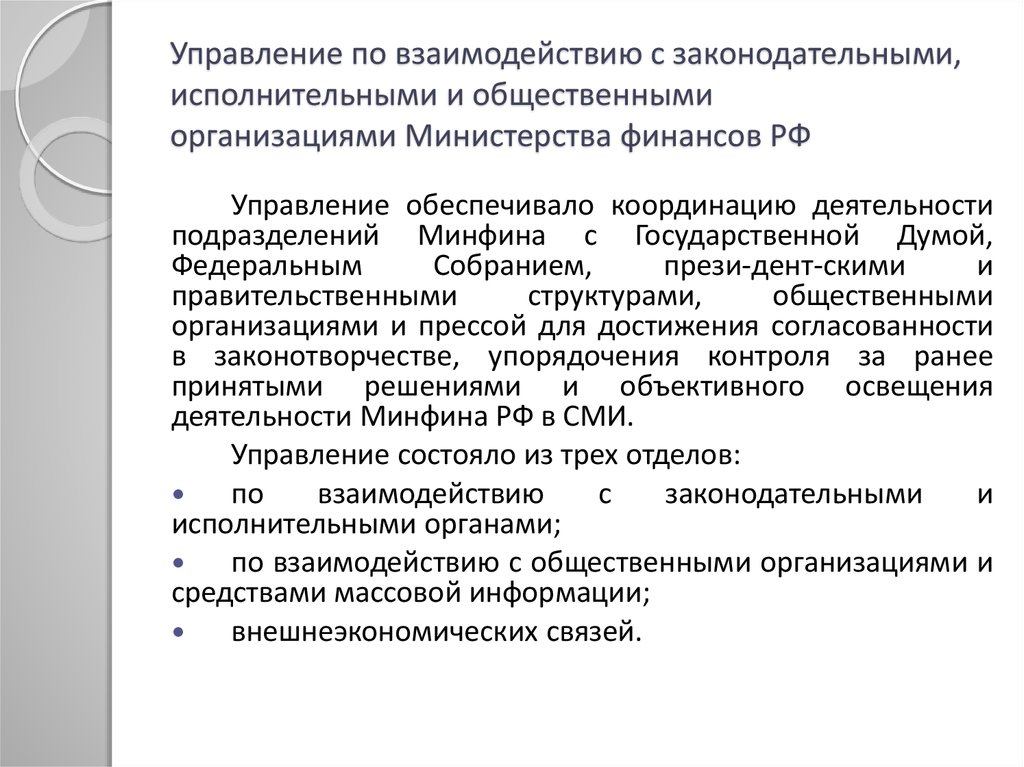 Управление по взаимодействию с законодательными, исполнительными и общественными организациями Министерства финансов РФ

Управление обеспечивало координацию деятельности подразделений Минфина с Государственной Думой, Федеральным Собранием, прези-дент-скими и правительственными структурами, общественными организациями и прессой для достижения согласованности в законотворчестве, упорядочения контроля за ранее принятыми решениями и объективного освещения деятельности Минфина РФ в СМИ.

Управление состояло из трех отделов:

• по взаимодействию с законодательными и исполнительными органами;

• по взаимодействию с общественными организациями и средствами массовой информации;

• внешнеэкономических связей.